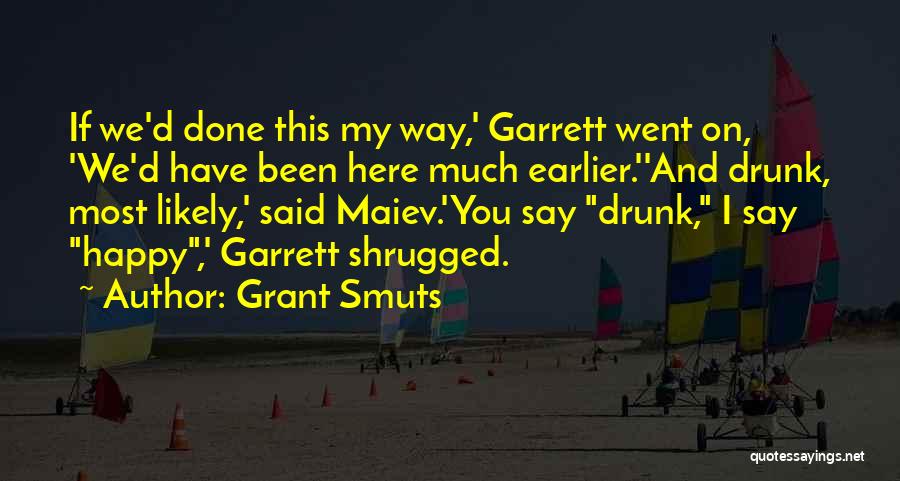 If we'd done this my way,' Garrett went on, 'We'd have been here much earlier.''And drunk, most likely,' said Maiev.'You say "drunk," I say "happy",' Garrett shrugged.

~ Author: Grant Smuts

quotessayings.net